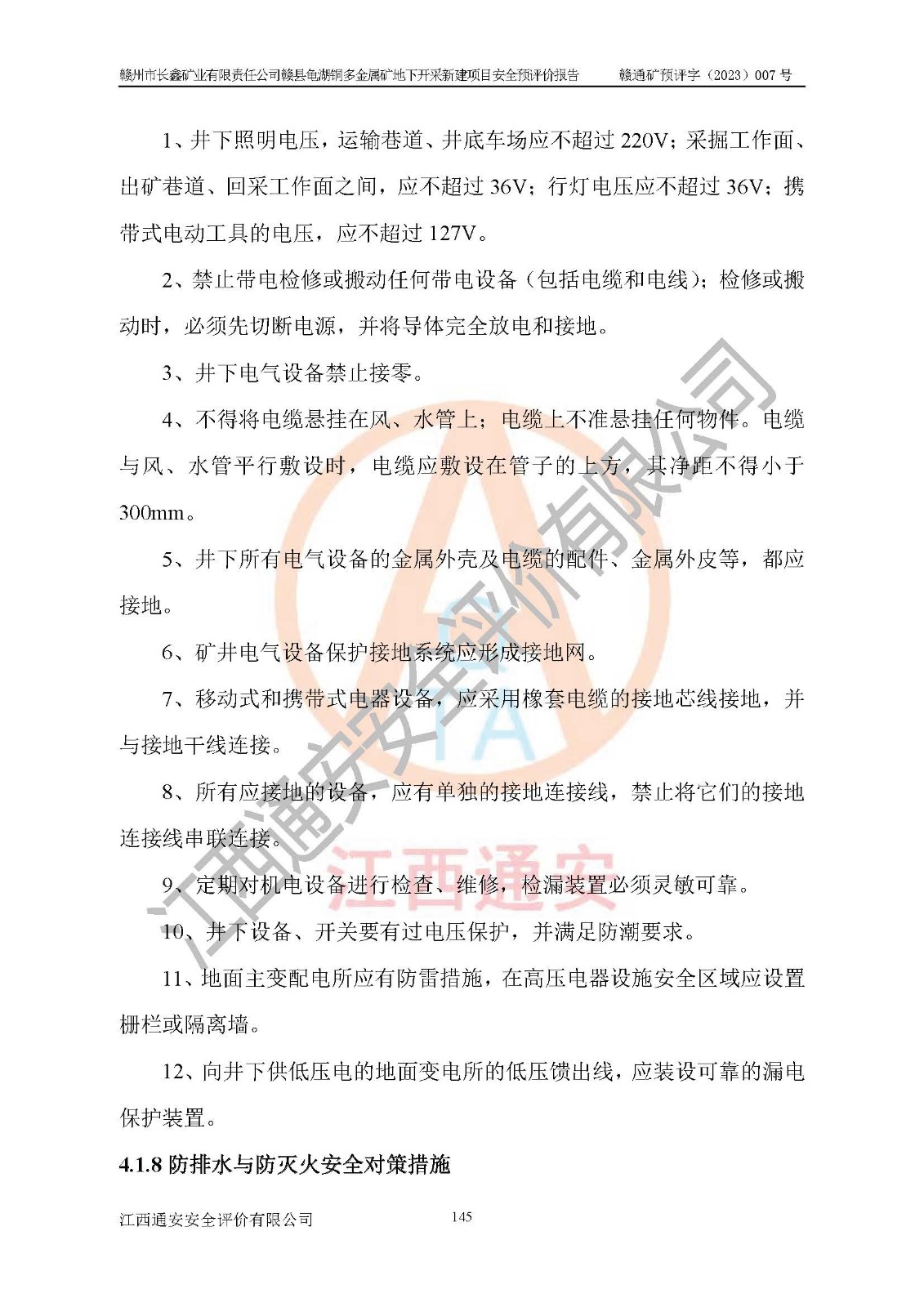 赣州市长鑫矿业有限责任公司赣县龟湖铜多金属矿地下开采新建项目安全预评价报告　　赣通矿预评字（2023）007 号

1、井下照明电压，运输巷道、井底车场应不超过 220V；采掘工作面、出矿巷道、回采工作面之间，应不超过 36V；行灯电压应不超过 36V；携带式电动工具的电压，应不超过 127V。

2、禁止带电检修或搬动任何带电设备（包括电缆和电线）；检修或搬动时，必须先切断电源，并将导体完全放电和接地。

3、井下电气设备禁止接零。

4、不得将电缆悬挂在风、水管上；电缆上不准悬挂任何物件。电缆与风、水管平行敷设时，电缆应敷设在管子的上方，其净距不得小于 300mm。

5、井下所有电气设备的金属外壳及电缆的配件、金属外皮等，都应接地。

6、矿井电气设备保护接地系统应形成接地网。

7、移动式和携带式电器设备，应采用橡套电缆的接地芯线接地，并与接地干线连接。

8、所有应接地的设备，应有单独的接地连接线，禁止将它们的接地连接线串联连接。

9、定期对机电设备进行检查、维修，检漏装置必须灵敏可靠。

10、井下设备、开关要有过电压保护，并满足防潮要求。

11、地面主变配电所应有防雷措施，在高压电器设施安全区域应设置栅栏或隔离墙。

12、向井下供低压电的地面变电所的低压馈出线，应装设可靠的漏电保护装置。

4.1.8 防排水与防灭火安全对策措施

江西通安安全评价有限公司　　145

江西通安安全评价有限公司

江西通安